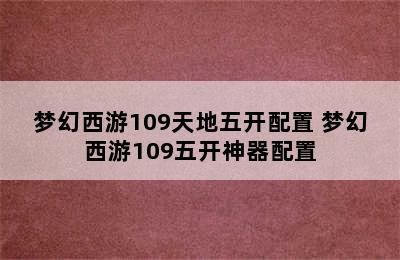 梦幻西游109天地五开配置 梦幻西游109五开神器配置